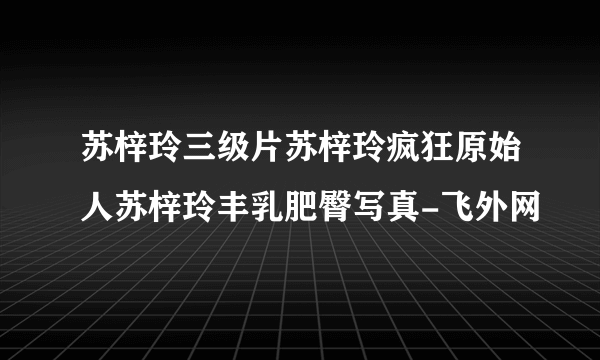 苏梓玲三级片苏梓玲疯狂原始人苏梓玲丰乳肥臀写真-飞外网